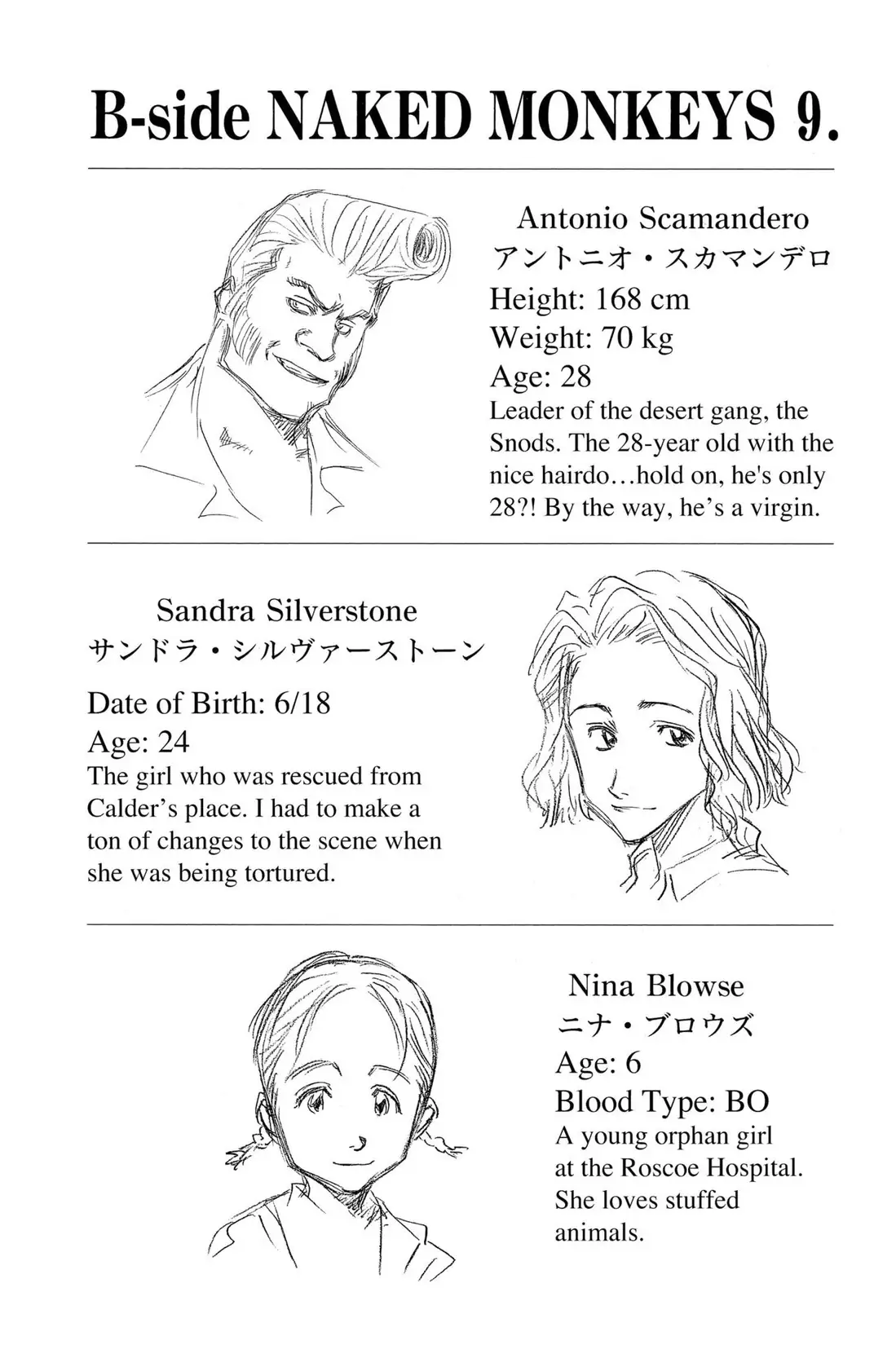 B-side NAKED MONKEYS 9.

Antonio Scamandero
アントニオ・スカマンデロ
Height: 168 cm
Weight: 70 kg
Age: 28

Leader of the desert gang, the Snods. The 28-year old with the nice hairdo…hold on, he's only 28?! By the way, he's a virgin.

Sandra Silverstone
サンドラ・シルヴァーストーン
Date of Birth: 6/18
Age: 24

The girl who was rescued from Calder's place. I had to make a ton of changes to the scene when she was being tortured.

Nina Blowse
ニナ・ブロウズ
Age: 6
Blood Type: BO

A young orphan girl at the Roscoe Hospital. She loves stuffed animals.